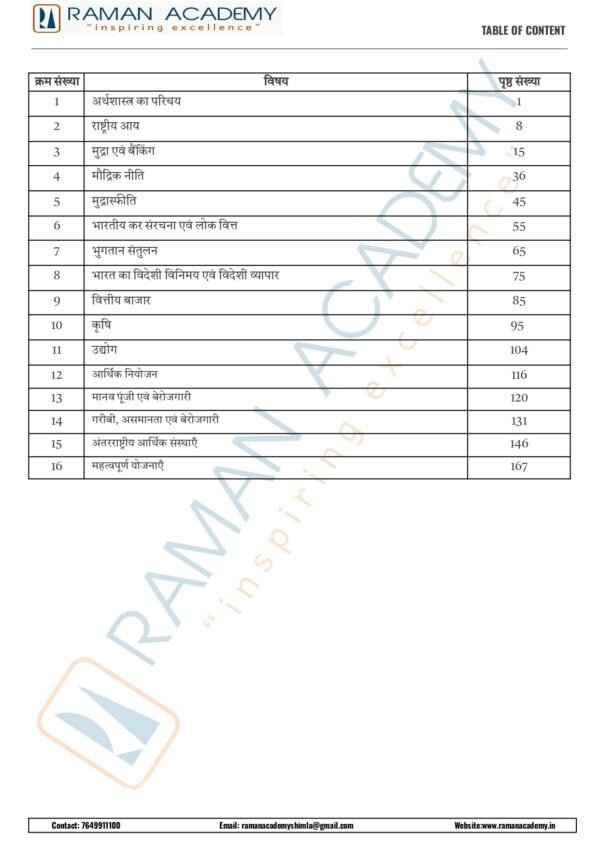 RAMAN ACADEMY
"inspiring excellence"

TABLE OF CONTENT

| क्रम संख्या | विषय | पृष्ठ संख्या |
|---|---|---|
| 1 | अर्थशास्त्र का परिचय | 1 |
| 2 | राष्ट्रीय आय | 8 |
| 3 | मुद्रा एवं बैंकिंग | 15 |
| 4 | मौद्रिक नीति | 36 |
| 5 | मुद्रास्फीति | 45 |
| 6 | भारतीय कर संरचना एवं लोक वित्त | 55 |
| 7 | भुगतान संतुलन | 65 |
| 8 | भारत का विदेशी विनिमय एवं विदेशी व्यापार | 75 |
| 9 | वित्तीय बाजार | 85 |
| 10 | कृषि | 95 |
| 11 | उद्योग | 104 |
| 12 | आर्थिक नियोजन | 116 |
| 13 | मानव पूंजी एवं बेरोजगारी | 120 |
| 14 | गरीबी, असमानता एवं बेरोजगारी | 131 |
| 15 | अंतरराष्ट्रीय आर्थिक संस्थाएँ | 146 |
| 16 | महत्वपूर्ण योजनाएँ | 167 |

RAMAN ACADEMY
"inspiring excellence"

Contact: 7649911100 Email: ramanacademyshimla@gmail.com Website:www.ramanacademy.in